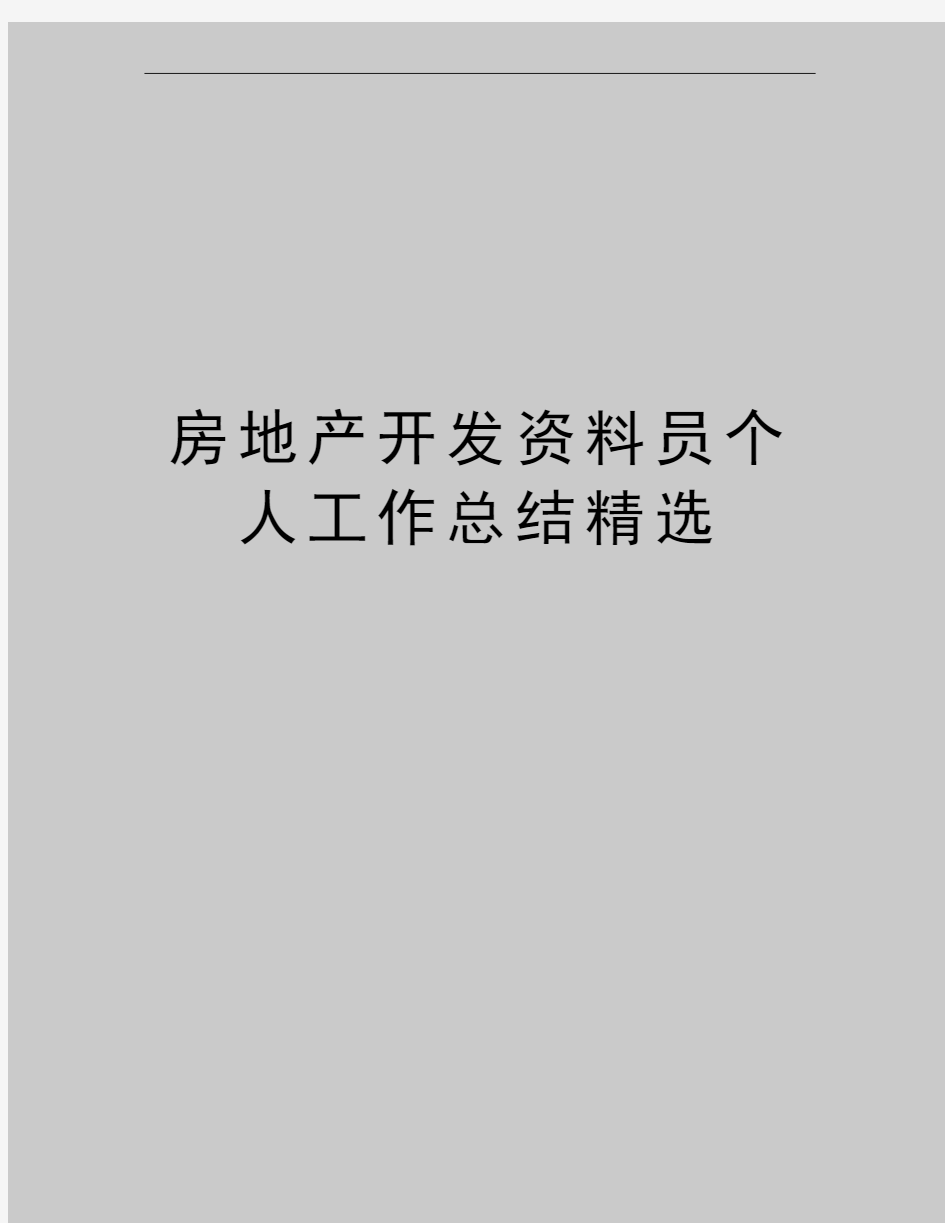 房地产开发资料员个人工作总结精选